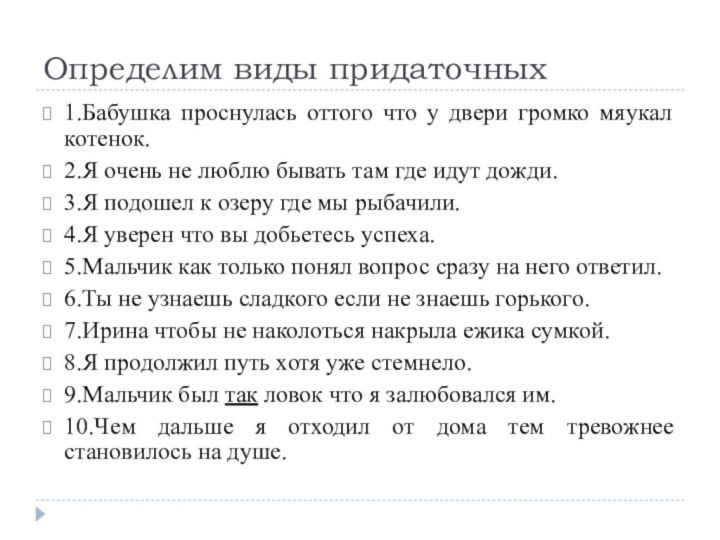 Определим виды придаточных

1.Бабушка проснулась оттого что у двери громко мяукал котенок.

2.Я очень не люблю бывать там где идут дожди.

3.Я подошел к озеру где мы рыбачили.

4.Я уверен что вы добьетесь успеха.

5.Мальчик как только понял вопрос сразу на него ответил.

6.Ты не узнаешь сладкого если не знаешь горького.

7.Ирина чтобы не наколоться накрыла ежика сумкой.

8.Я продолжил путь хотя уже стемнело.

9.Мальчик был так ловок что я залюбовался им.

10.Чем дальше я отходил от дома тем тревожнее становилось на душе.